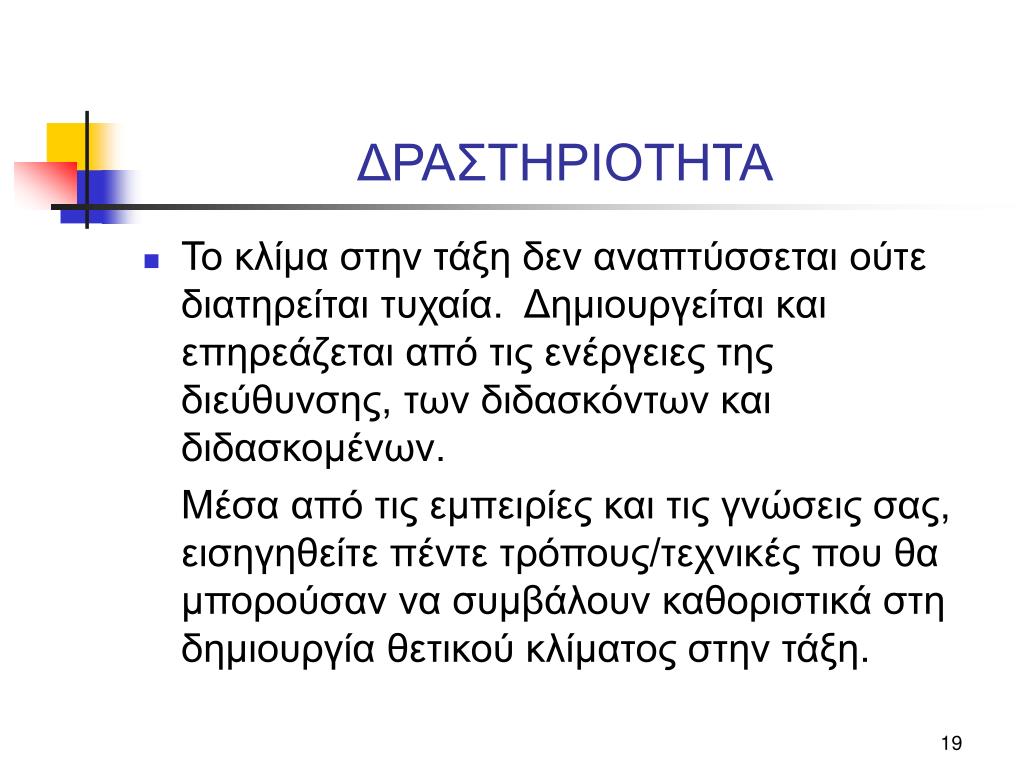 ΔΡΑΣΤΗΡΙΟΤΗΤΑ

Το κλίμα στην τάξη δεν αναπτύσσεται ούτε διατηρείται τυχαία. Δημιουργείται και επηρεάζεται από τις ενέργειες της διεύθυνσης, των διδασκόντων και διδασκομένων.

Μέσα από τις εμπειρίες και τις γνώσεις σας, εισηγηθείτε πέντε τρόπους/τεχνικές που θα μπορούσαν να συμβάλουν καθοριστικά στη δημιουργία θετικού κλίματος στην τάξη.

19